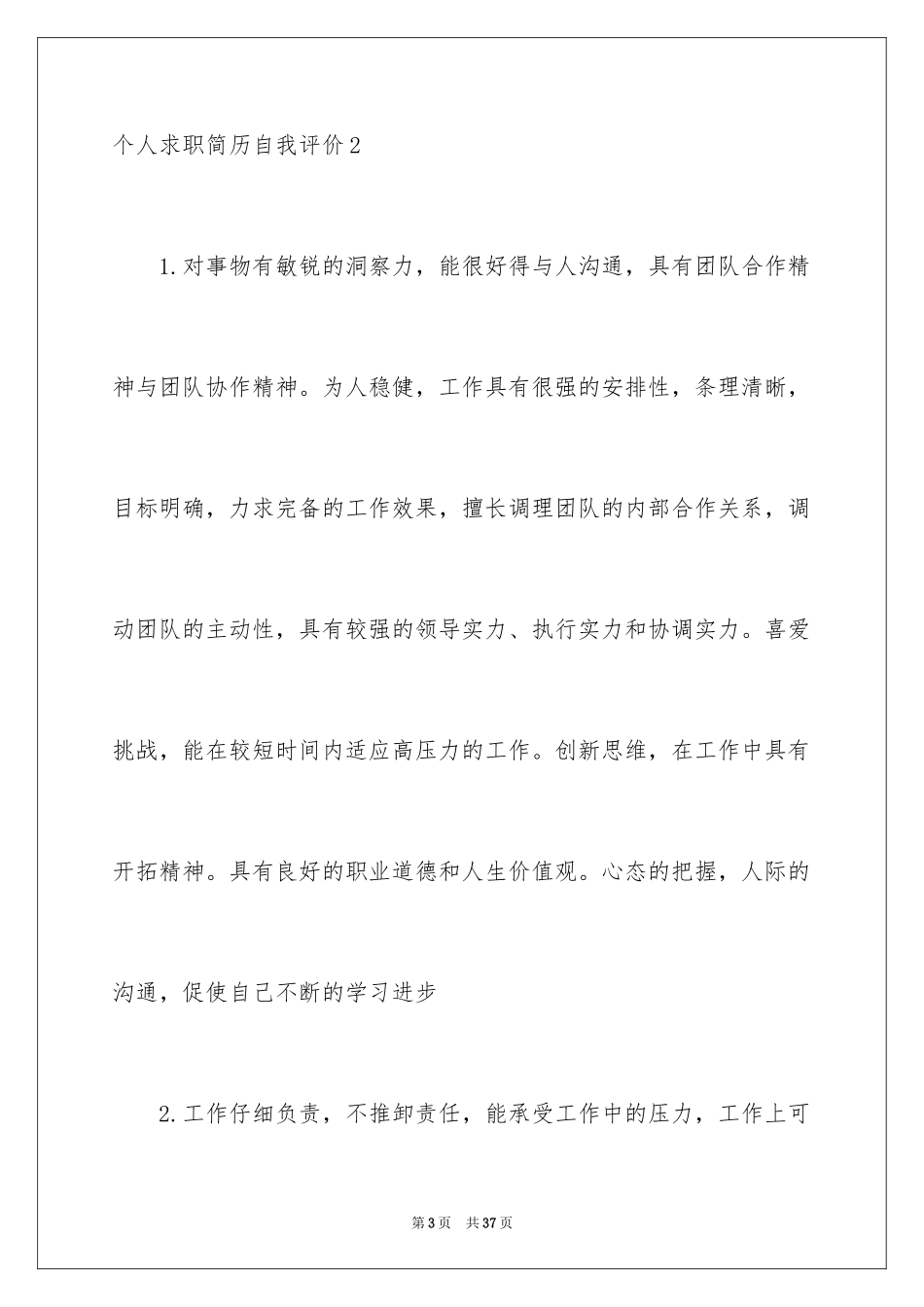 个人求职简历自我评价2

1.对事物有敏锐的洞察力，能很好得与人沟通，具有团队合作精神与团队协作精神。为人稳健，工作具有很强的安排性，条理清晰，目标明确，力求完备的工作效果，擅长调理团队的内部合作关系，调动团队的主动性，具有较强的领导实力、执行实力和协调实力。喜爱挑战，能在较短时间内适应高压力的工作。创新思维，在工作中具有开拓精神。具有良好的职业道德和人生价值观。心态的把握，人际的沟通，促使自己不断的学习进步

2.工作仔细负责，不推卸责任，能承受工作中的压力，工作上可

第3页 共37页